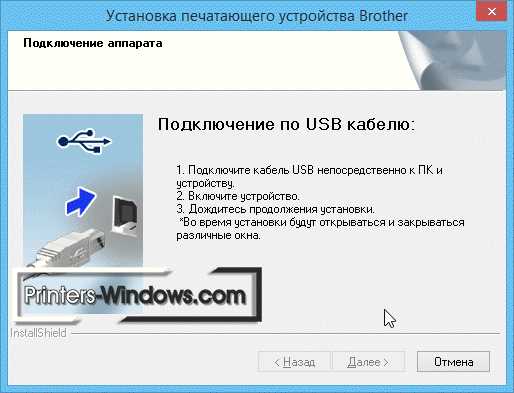 Установка печатающего устройства Brother

Подключение аппарата

Подключение по USB кабелю:

1. Подключите кабель USB непосредственно к ПК и устройству.
2. Включите устройство.
3. Дождитесь продолжения установки.
*Во время установки будут открываться и закрываться различные окна.

Printers-Windows.com

InstallShield

< Назад

Далее >

Отмена